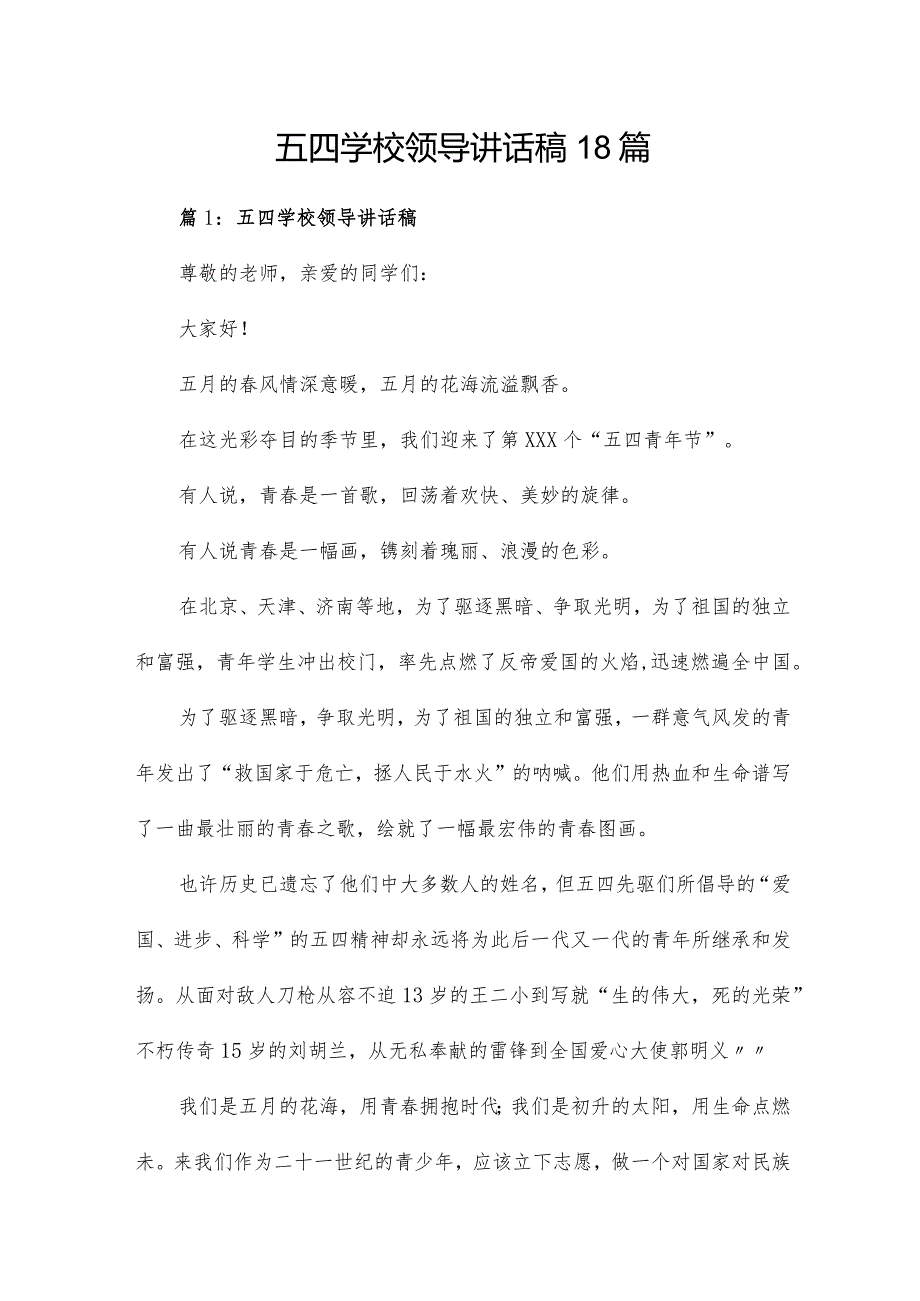 五四学校领导讲话稿18篇

篇1：五四学校领导讲话稿

尊敬的老师，亲爱的同学们：

大家好！

五月的春风情深意暖，五月的花海流溢飘香。

在这光彩夺目的季节里，我们迎来了第XXX个“五四青年节”。

有人说，青春是一首歌，回荡着欢快、美妙的旋律。

有人说青春是一幅画，镌刻着瑰丽、浪漫的色彩。

在北京、天津、济南等地，为了驱逐黑暗、争取光明，为了祖国的独立和富强，青年学生冲出校门，率先点燃了反帝爱国的火焰,迅速燃遍全中国。

为了驱逐黑暗，争取光明，为了祖国的独立和富强，一群意气风发的青年发出了“救国家于危亡，拯人民于水火”的呐喊。他们用热血和生命谱写了一曲最壮丽的青春之歌，绘就了一幅最宏伟的青春图画。

也许历史已遗忘了他们中大多数人的姓名，但五四先驱们所倡导的“爱国、进步、科学”的五四精神却永远将为此后一代又一代的青年所继承和发扬。从面对敌人刀枪从容不迫13岁的王二小到写就“生的伟大，死的光荣”不朽传奇15岁的刘胡兰，从无私奉献的雷锋到全国爱心大使郭明义〃〃

我们是五月的花海，用青春拥抱时代;我们是初升的太阳，用生命点燃未。来我们作为二十一世纪的青少年，应该立下志愿，做一个对国家对民族